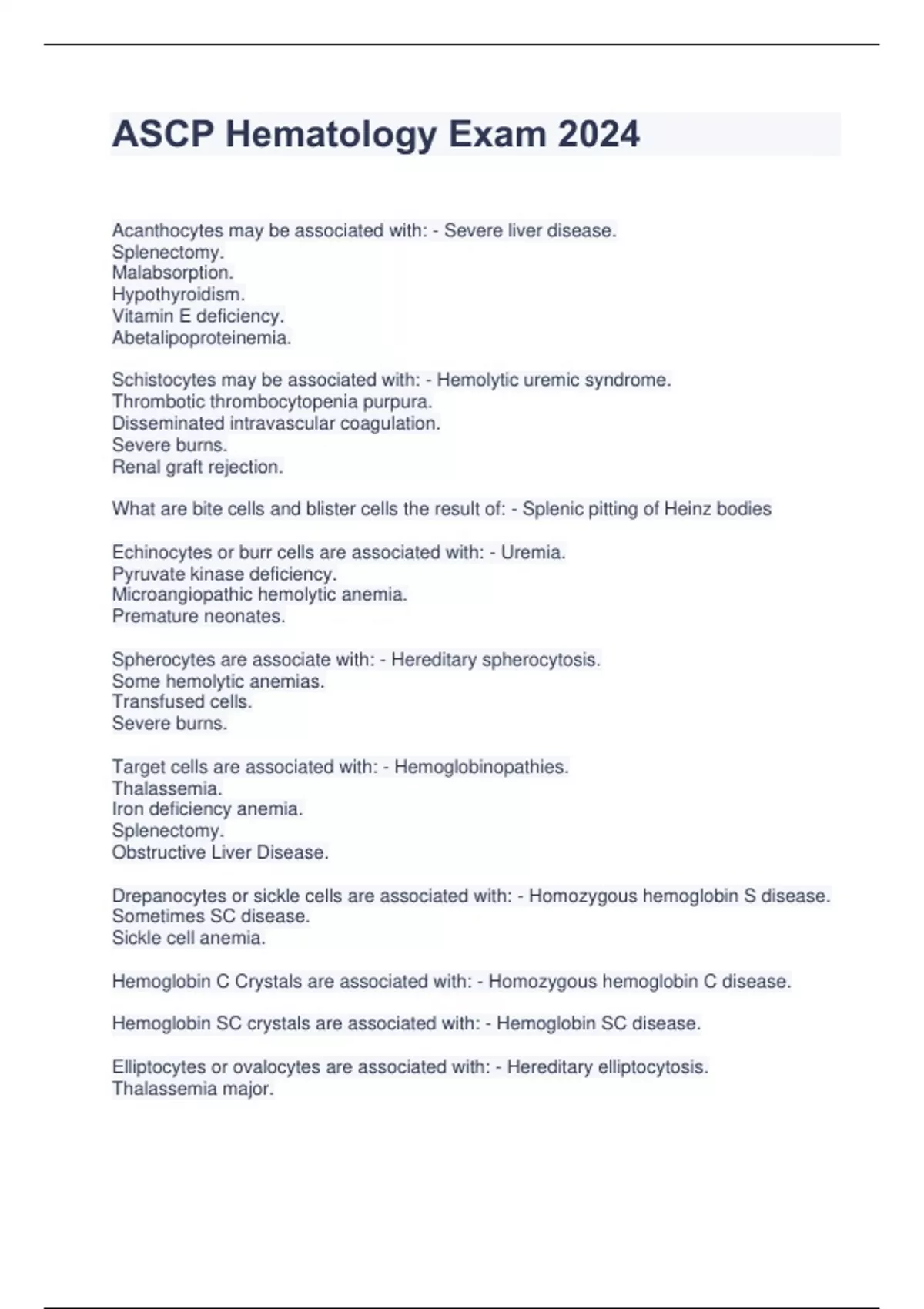 ASCP Hematology Exam 2024

Acanthocytes may be associated with: - Severe liver disease.
Splenectomy.
Malabsorption.
Hypothyroidism.
Vitamin E deficiency.
Abetalipoproteinemia.

Schistocytes may be associated with: - Hemolytic uremic syndrome.
Thrombotic thrombocytopenia purpura.
Disseminated intravascular coagulation.
Severe burns.
Renal graft rejection.

What are bite cells and blister cells the result of: - Splenic pitting of Heinz bodies

Echinocytes or burr cells are associated with: - Uremia.
Pyruvate kinase deficiency.
Microangiopathic hemolytic anemia.
Premature neonates.

Spherocytes are associate with: - Hereditary spherocytosis.
Some hemolytic anemias.
Transfused cells.
Severe burns.

Target cells are associated with: - Hemoglobinopathies.
Thalassemia.
Iron deficiency anemia.
Splenectomy.
Obstructive Liver Disease.

Drepanocytes or sickle cells are associated with: - Homozygous hemoglobin S disease.
Sometimes SC disease.
Sickle cell anemia.

Hemoglobin C Crystals are associated with: - Homozygous hemoglobin C disease.

Hemoglobin SC crystals are associated with: - Hemoglobin SC disease.

Elliptocytes or ovalocytes are associated with: - Hereditary elliptocytosis.
Thalassemia major.